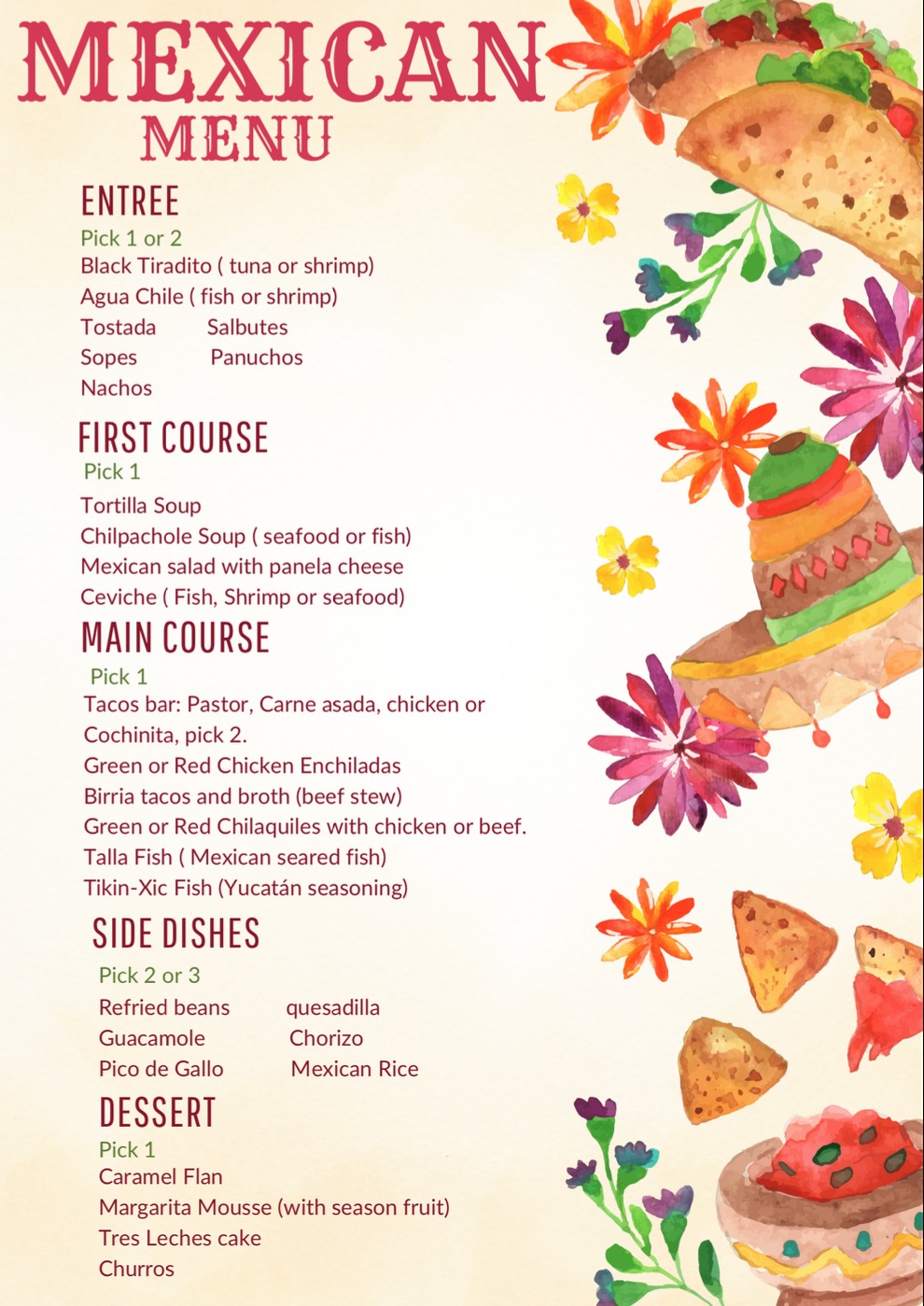 MEXICAN
MENU

ENTREE
Pick 1 or 2
Black Tiradito ( tuna or shrimp)
Agua Chile ( fish or shrimp)
Tostada
Salbutes
Sopes
Panuchos
Nachos

FIRST COURSE
Pick 1
Tortilla Soup
Chilpachole Soup ( seafood or fish)
Mexican salad with panela cheese
Ceviche ( Fish, Shrimp or seafood)

MAIN COURSE
Pick 1
Tacos bar: Pastor, Carne asada, chicken or Cochinita, pick 2.
Green or Red Chicken Enchiladas
Birria tacos and broth (beef stew)
Green or Red Chilaquiles with chicken or beef.
Talla Fish ( Mexican seared fish)
Tikin-Xic Fish (Yucatán seasoning)

SIDE DISHES
Pick 2 or 3
Refried beans
quesadilla
Guacamole
Chorizo
Pico de Gallo
Mexican Rice

DESSERT
Pick 1
Caramel Flan
Margarita Mousse (with season fruit)
Tres Leches cake
Churros